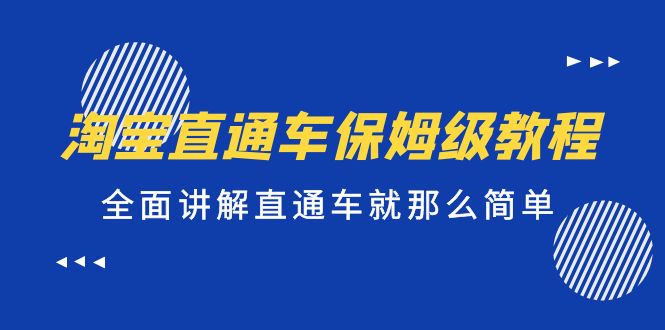 淘宝直通车保姆级教程

全面讲解直通车就那么简单